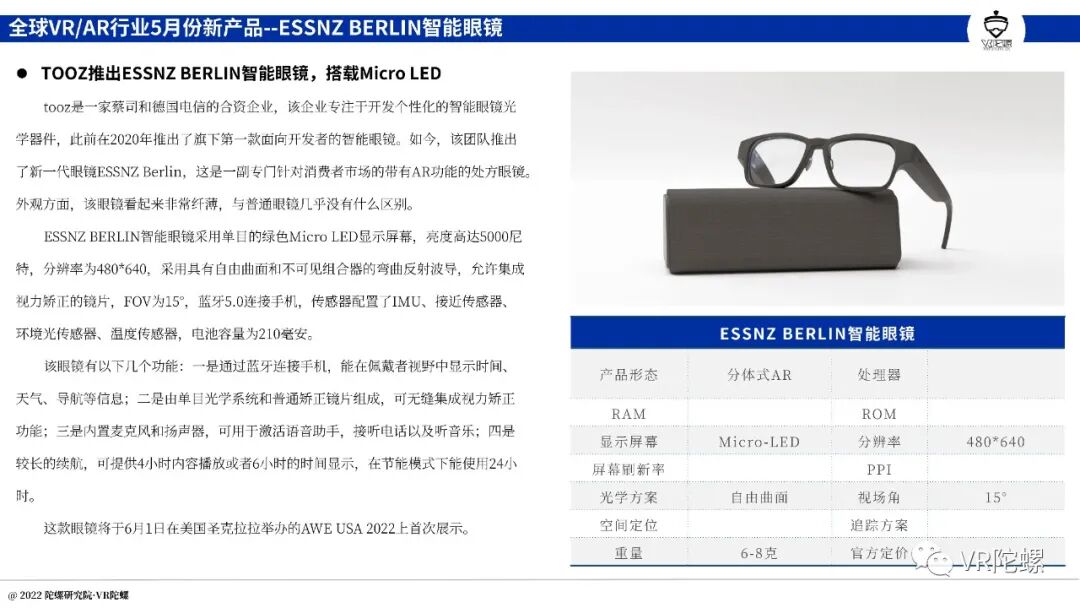 全球VR/AR行业5月份新产品--ESSNZ BERLIN智能眼镜

• TOOZ推出ESSNZ BERLIN智能眼镜，搭载Micro LED

tooz是一家蔡司和德国电信的合资企业，该企业专注于开发个性化的智能眼镜光学器件，此前在2020年推出了旗下第一款面向开发者的智能眼镜。如今，该团队推出了新一代眼镜ESSNZ Berlin，这是一副专门针对消费者市场的带有AR功能的处方眼镜。外观方面，该眼镜看起来非常纤薄，与普通眼镜几乎没有什么区别。

ESSNZ BERLIN智能眼镜采用单目的绿色Micro LED显示屏幕，亮度高达5000尼特，分辨率为480*640，采用具有自由曲面和不可见组合器的弯曲反射波导，允许集成视力矫正的镜片，FOV为15°，蓝牙5.0连接手机，传感器配置了IMU、接近传感器、环境光传感器、温度传感器，电池容量为210毫安。

该眼镜有以下几个功能：一是通过蓝牙连接手机，能在佩戴者视野中显示时间、天气、导航等信息；二是由单目光学系统和普通矫正镜片组成，可无缝集成视力矫正功能；三是内置麦克风和扬声器，可用于激活语音助手，接听电话以及听音乐；四是较长的续航，可提供4小时内容播放或者6小时的时间显示，在节能模式下能使用24小时。

这款眼镜将于6月1日在美国圣克拉拉举办的AWE USA 2022上首次展示。

ESSNZ BERLIN智能眼镜

| 产品形态 | 分体式AR | 处理器 | |
|---|---|---|---|
| RAM | | ROM | |
| 显示屏幕 | Micro-LED | 分辨率 | 480*640 |
| 屏幕刷新率 | | PPI | |
| 光学方案 | 自由曲面 | 视场角 | 15° |
| 空间定位 | | 追踪方案 | |
| 重量 | 6-8克 | 官方定价 | |

@ 2022 陀螺研究院-VR陀螺

VR陀螺